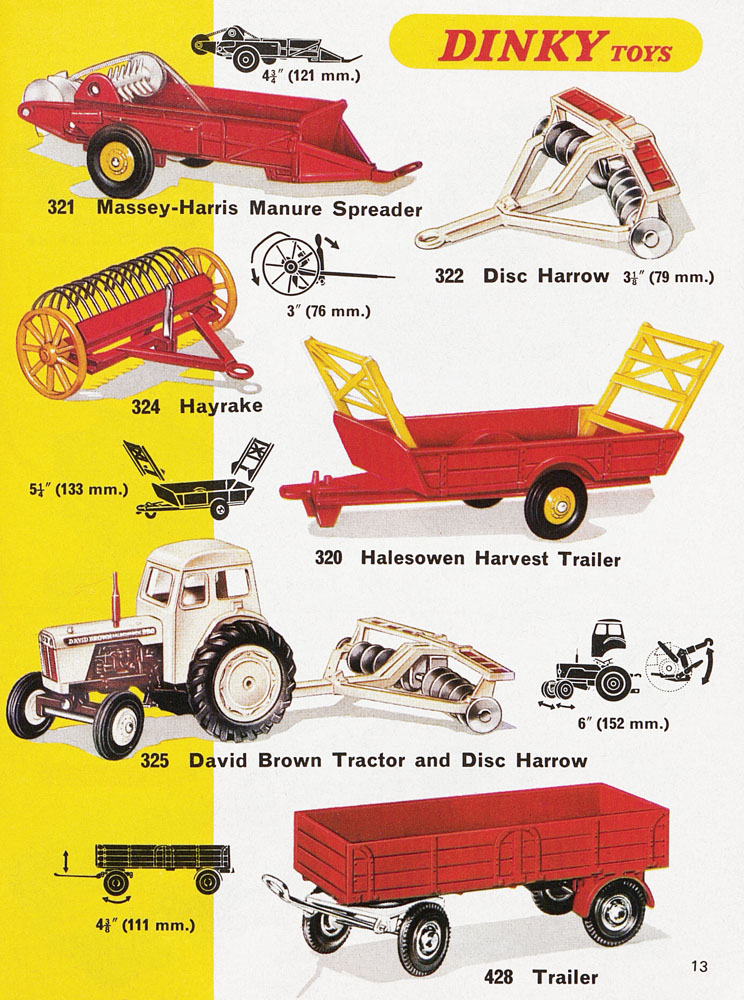 DINKY TOYS

$4\frac{3}{4}''$ (121 mm.)

321 Massey-Harris Manure Spreader

322 Disc Harrow $3\frac{1}{8}''$ (79 mm.)

3″ (76 mm.)

324 Hayrake

$5\frac{1}{4}''$ (133 mm.)

320 Halesowen Harvest Trailer

DAVID BROWN

6″ (152 mm.)

325 David Brown Tractor and Disc Harrow

$4\frac{3}{8}''$ (111 mm.)

428 Trailer

13